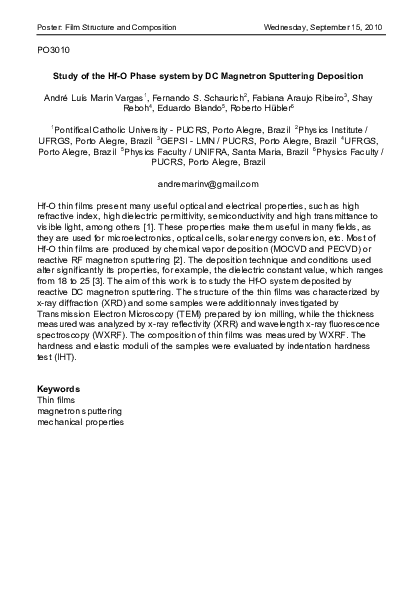 Poster: Film Structure and Composition Wednesday, September 15, 2010

PO3010

Study of the Hf-O Phase system by DC Magnetron Sputtering Deposition

André Luis Marin Vargas$^1$, Fernando S. Schaurich$^2$, Fabiana Araujo Ribeiro$^3$, Shay Reboh$^4$, Eduardo Blando$^5$, Roberto Hübler$^6$

$^1$Pontifical Catholic University - PUCRS, Porto Alegre, Brazil $^2$Physics Institute / UFRGS, Porto Alegre, Brazil $^3$GEPSI - LMN / PUCRS, Porto Alegre, Brazil $^4$UFRGS, Porto Alegre, Brazil $^5$Physics Faculty / UNIFRA, Santa Maria, Brazil $^6$Physics Faculty / PUCRS, Porto Alegre, Brazil

andremarinv@gmail.com

Hf-O thin films present many useful optical and electrical properties, such as high refractive index, high dielectric permittivity, semiconductivity and high transmittance to visible light, among others [1]. These properties make them useful in many fields, as they are used for microelectronics, optical cells, solar energy conversion, etc. Most of Hf-O thin films are produced by chemical vapor deposition (MOCVD and PECVD) or reactive RF magnetron sputtering [2]. The deposition technique and conditions used alter significantly its properties, for example, the dielectric constant value, which ranges from 18 to 25 [3]. The aim of this work is to study the Hf-O system deposited by reactive DC magnetron sputtering. The structure of the thin films was characterized by x-ray diffraction (XRD) and some samples were additionnaly investigated by Transmission Electron Microscopy (TEM) prepared by ion milling, while the thickness measured was analyzed by x-ray reflectivity (XRR) and wavelength x-ray fluorescence spectroscopy (WXRF). The composition of thin films was measured by WXRF. The hardness and elastic moduli of the samples were evaluated by indentation hardness test (IHT).

Keywords
Thin films
magnetron sputtering
mechanical properties